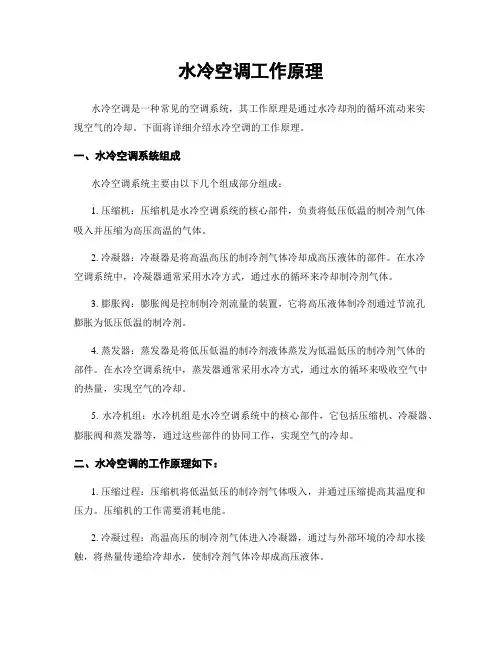 水冷空调工作原理

水冷空调是一种常见的空调系统，其工作原理是通过水冷却剂的循环流动来实现空气的冷却。下面将详细介绍水冷空调的工作原理。

一、水冷空调系统组成

水冷空调系统主要由以下几个组成部分组成：

1. 压缩机：压缩机是水冷空调系统的核心部件，负责将低压低温的制冷剂气体吸入并压缩为高压高温的气体。

2. 冷凝器：冷凝器是将高温高压的制冷剂气体冷却成高压液体的部件。在水冷空调系统中，冷凝器通常采用水冷方式，通过水的循环来冷却制冷剂气体。

3. 膨胀阀：膨胀阀是控制制冷剂流量的装置，它将高压液体制冷剂通过节流孔膨胀为低压低温的制冷剂。

4. 蒸发器：蒸发器是将低压低温的制冷剂液体蒸发为低温低压的制冷剂气体的部件。在水冷空调系统中，蒸发器通常采用水冷方式，通过水的循环来吸收空气中的热量，实现空气的冷却。

5. 水冷机组：水冷机组是水冷空调系统中的核心部件，它包括压缩机、冷凝器、膨胀阀和蒸发器等，通过这些部件的协同工作，实现空气的冷却。

二、水冷空调的工作原理如下：

1. 压缩过程：压缩机将低温低压的制冷剂气体吸入，并通过压缩提高其温度和压力。压缩机的工作需要消耗电能。

2. 冷凝过程：高温高压的制冷剂气体进入冷凝器，通过与外部环境的冷却水接触，将热量传递给冷却水，使制冷剂气体冷却成高压液体。